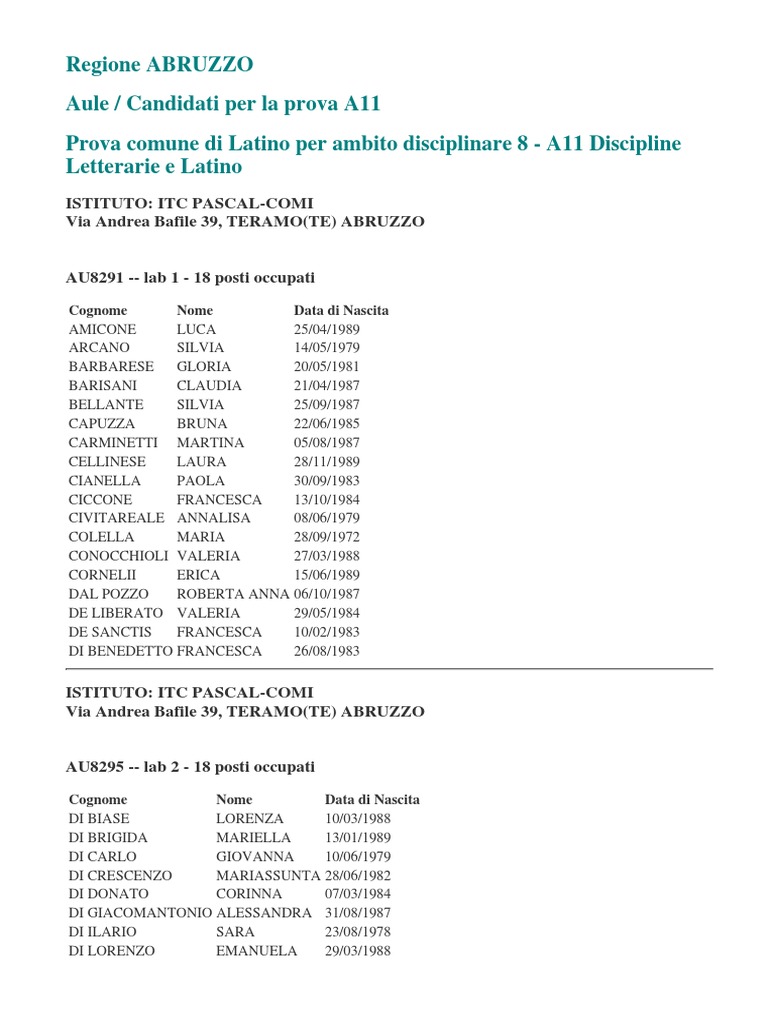 Regione ABRUZZO

Aule / Candidati per la prova A11

Prova comune di Latino per ambito disciplinare 8 - A11 Discipline Letterarie e Latino

ISTITUTO: ITC PASCAL-COMI
Via Andrea Bafile 39, TERAMO(TE) ABRUZZO

AU8291 -- lab 1 - 18 posti occupati

| Cognome | Nome | Data di Nascita |
|---|---|---|
| AMICONE | LUCA | 25/04/1989 |
| ARCANO | SILVIA | 14/05/1979 |
| BARBARESE | GLORIA | 20/05/1981 |
| BARISANI | CLAUDIA | 21/04/1987 |
| BELLANTE | SILVIA | 25/09/1987 |
| CAPUZZA | BRUNA | 22/06/1985 |
| CARMINETTI | MARTINA | 05/08/1987 |
| CELLINESE | LAURA | 28/11/1989 |
| CIANELLA | PAOLA | 30/09/1983 |
| CICCONE | FRANCESCA | 13/10/1984 |
| CIVITAREALE | ANNALISA | 08/06/1979 |
| COLELLA | MARIA | 28/09/1972 |
| CONOCCHIOLI | VALERIA | 27/03/1988 |
| CORNELII | ERICA | 15/06/1989 |
| DAL POZZO | ROBERTA ANNA | 06/10/1987 |
| DE LIBERATO | VALERIA | 29/05/1984 |
| DE SANCTIS | FRANCESCA | 10/02/1983 |
| DI BENEDETTO | FRANCESCA | 26/08/1983 |

ISTITUTO: ITC PASCAL-COMI
Via Andrea Bafile 39, TERAMO(TE) ABRUZZO

AU8295 -- lab 2 - 18 posti occupati

| Cognome | Nome | Data di Nascita |
|---|---|---|
| DI BIASE | LORENZA | 10/03/1988 |
| DI BRIGIDA | MARIELLA | 13/01/1989 |
| DI CARLO | GIOVANNA | 10/06/1979 |
| DI CRESCENZO | MARIASSUNTA | 28/06/1982 |
| DI DONATO | CORINNA | 07/03/1984 |
| DI GIACOMANTONIO | ALESSANDRA | 31/08/1987 |
| DI ILARIO | SARA | 23/08/1978 |
| DI LORENZO | EMANUELA | 29/03/1988 |